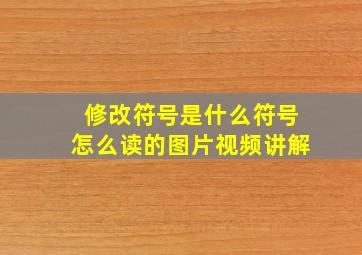 修改符号是什么符号
怎么读的图片视频讲解